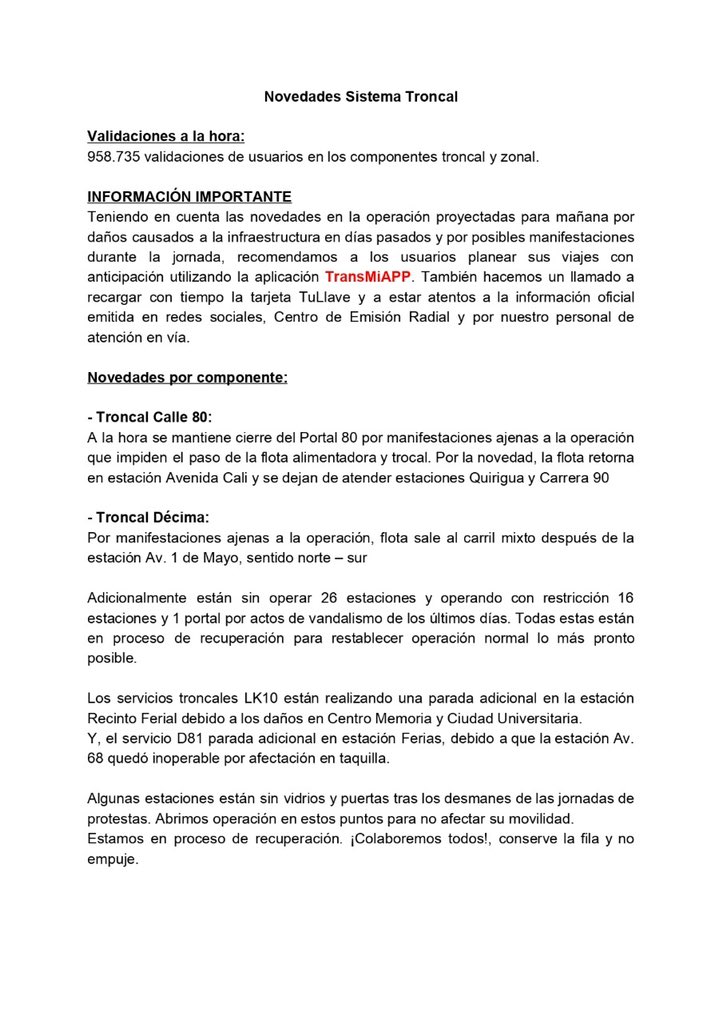 Novedades Sistema Troncal

Validaciones a la hora:
958.735 validaciones de usuarios en los componentes troncal y zonal.

INFORMACIÓN IMPORTANTE
Teniendo en cuenta las novedades en la operación proyectadas para mañana por daños causados a la infraestructura en días pasados y por posibles manifestaciones durante la jornada, recomendamos a los usuarios planear sus viajes con anticipación utilizando la aplicación TransMiAPP. También hacemos un llamado a recargar con tiempo la tarjeta TuLlave y a estar atentos a la información oficial emitida en redes sociales, Centro de Emisión Radial y por nuestro personal de atención en vía.

Novedades por componente:

- Troncal Calle 80:
A la hora se mantiene cierre del Portal 80 por manifestaciones ajenas a la operación que impiden el paso de la flota alimentadora y trocal. Por la novedad, la flota retorna en estación Avenida Cali y se dejan de atender estaciones Quirigua y Carrera 90

- Troncal Décima:
Por manifestaciones ajenas a la operación, flota sale al carril mixto después de la estación Av. 1 de Mayo, sentido norte – sur

Adicionalmente están sin operar 26 estaciones y operando con restricción 16 estaciones y 1 portal por actos de vandalismo de los últimos días. Todas estas están en proceso de recuperación para restablecer operación normal lo más pronto posible.

Los servicios troncales LK10 están realizando una parada adicional en la estación Recinto Ferial debido a los daños en Centro Memoria y Ciudad Universitaria.
Y, el servicio D81 parada adicional en estación Ferias, debido a que la estación Av. 68 quedó inoperable por afectación en taquilla.

Algunas estaciones están sin vidrios y puertas tras los desmanes de las jornadas de protestas. Abrimos operación en estos puntos para no afectar su movilidad.
Estamos en proceso de recuperación. ¡Colaboremos todos!, conserve la fila y no empuje.